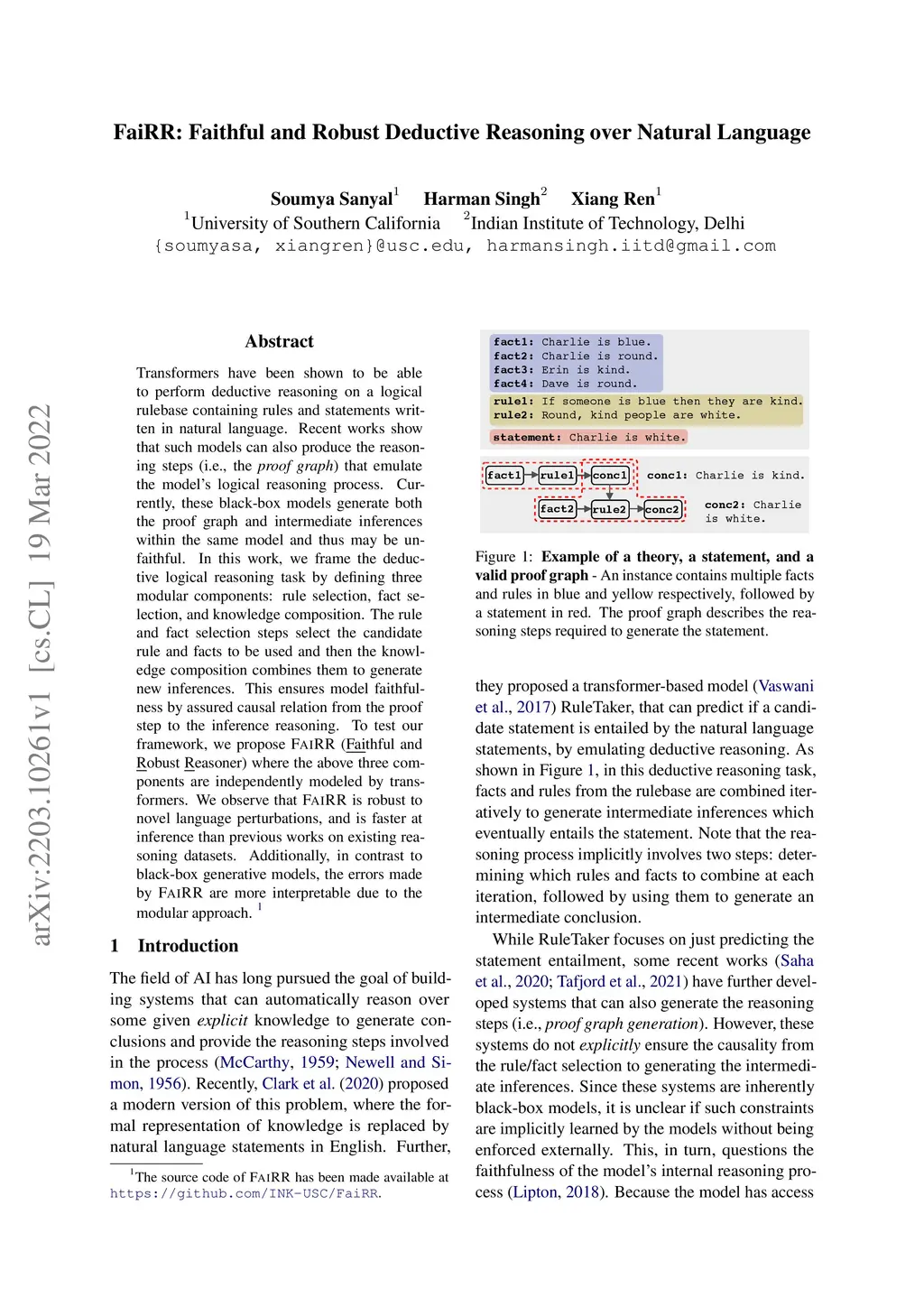 FaiRR: Faithful and Robust Deductive Reasoning over Natural Language

Soumya Sanyal$^1$ Harman Singh$^2$ Xiang Ren$^1$
$^1$University of Southern California $^2$Indian Institute of Technology, Delhi
{soumyasa, xiangren}@usc.edu, harmansingh.iitd@gmail.com

arXiv:2203.10261v1 [cs.CL] 19 Mar 2022

Abstract

Transformers have been shown to be able to perform deductive reasoning on a logical rulebase containing rules and statements written in natural language. Recent works show that such models can also produce the reasoning steps (i.e., the proof graph) that emulate the model's logical reasoning process. Currently, these black-box models generate both the proof graph and intermediate inferences within the same model and thus may be unfaithful. In this work, we frame the deductive logical reasoning task by defining three modular components: rule selection, fact selection, and knowledge composition. The rule and fact selection steps select the candidate rule and facts to be used and then the knowledge composition combines them to generate new inferences. This ensures model faithfulness by assured causal relation from the proof step to the inference reasoning. To test our framework, we propose FAIRR (Faithful and Robust Reasoner) where the above three components are independently modeled by transformers. We observe that FAIRR is robust to novel language perturbations, and is faster at inference than previous works on existing reasoning datasets. Additionally, in contrast to black-box generative models, the errors made by FAIRR are more interpretable due to the modular approach. $^1$

1 Introduction

The field of AI has long pursued the goal of building systems that can automatically reason over some given explicit knowledge to generate conclusions and provide the reasoning steps involved in the process (McCarthy, 1959; Newell and Simon, 1956). Recently, Clark et al. (2020) proposed a modern version of this problem, where the formal representation of knowledge is replaced by natural language statements in English. Further,

$^1$The source code of FAIRR has been made available at https://github.com/INK-USC/FaiRR.

fact1: Charlie is blue.
fact2: Charlie is round.
fact3: Erin is kind.
fact4: Dave is round.
rule1: If someone is blue then they are kind.
rule2: Round, kind people are white.
statement: Charlie is white.

fact1 rule1 conc1 conc1: Charlie is kind.
fact2 rule2 conc2 conc2: Charlie is white.

Figure 1: Example of a theory, a statement, and a valid proof graph - An instance contains multiple facts and rules in blue and yellow respectively, followed by a statement in red. The proof graph describes the reasoning steps required to generate the statement.

they proposed a transformer-based model (Vaswani et al., 2017) RuleTaker, that can predict if a candidate statement is entailed by the natural language statements, by emulating deductive reasoning. As shown in Figure 1, in this deductive reasoning task, facts and rules from the rulebase are combined iteratively to generate intermediate inferences which eventually entails the statement. Note that the reasoning process implicitly involves two steps: determining which rules and facts to combine at each iteration, followed by using them to generate an intermediate conclusion.

While RuleTaker focuses on just predicting the statement entailment, some recent works (Saha et al., 2020; Tafjord et al., 2021) have further developed systems that can also generate the reasoning steps (i.e., proof graph generation). However, these systems do not explicitly ensure the causality from the rule/fact selection to generating the intermediate inferences. Since these systems are inherently black-box models, it is unclear if such constraints are implicitly learned by the models without being enforced externally. This, in turn, questions the faithfulness of the model's internal reasoning process (Lipton, 2018). Because the model has access